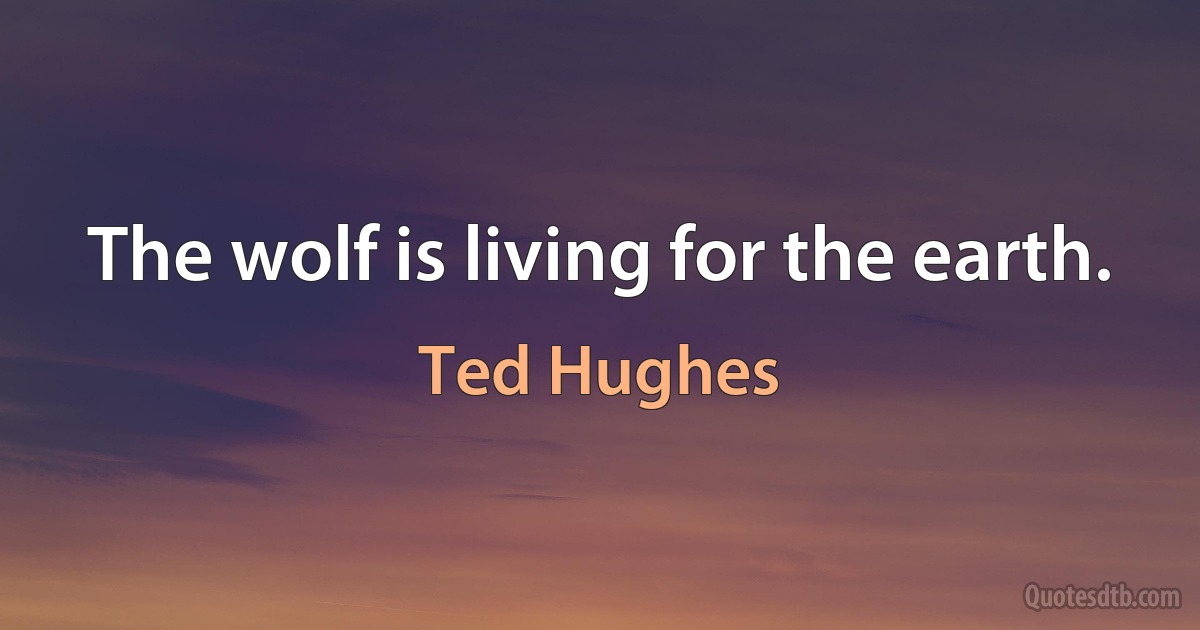 The wolf is living for the earth.

Ted Hughes

Quotesdtb.com